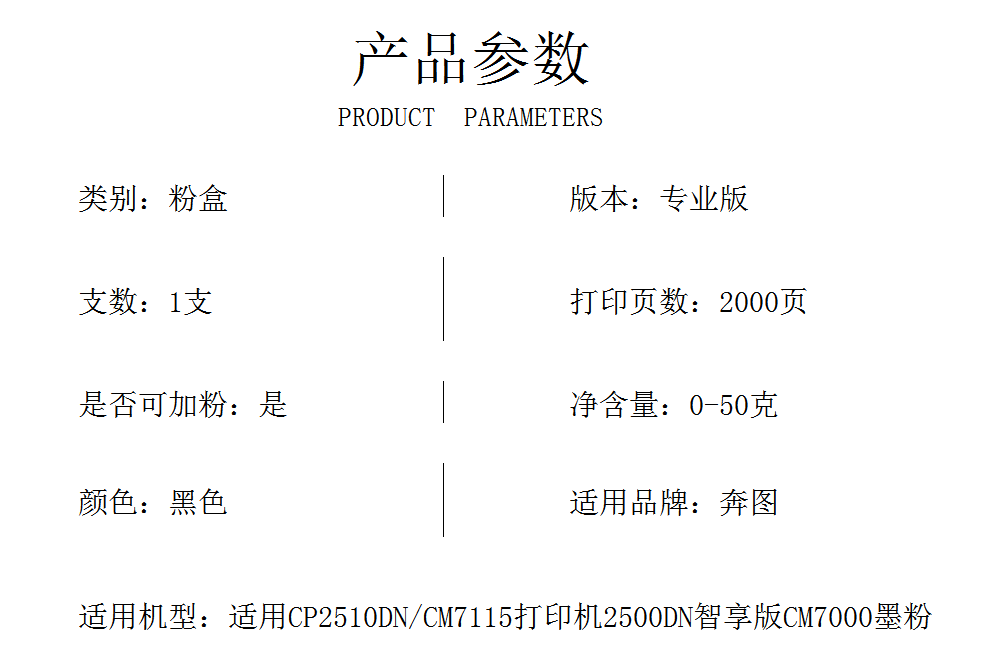 产品参数
PRODUCT PARAMETERS

类别：粉盒

支数：1支

是否可加粉：是

颜色：黑色

版本：专业版

打印页数：2000页

净含量：0-50克

适用品牌：奔图

适用机型：适用CP2510DN/CM7115打印机2500DN智享版CM7000墨粉